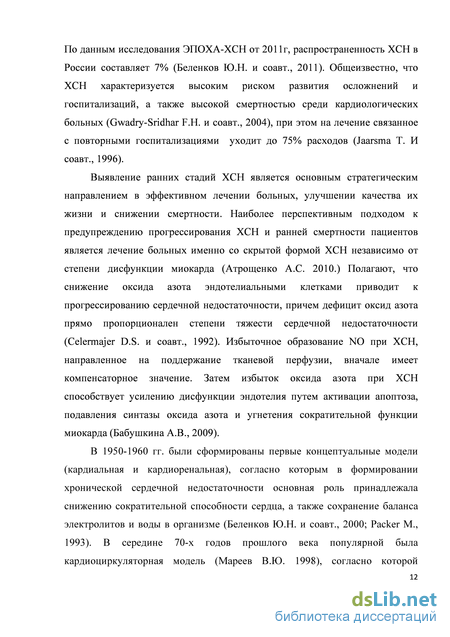 По данным исследования ЭПОХА-ХСН от 2011г, распространенность ХСН в России составляет 7% (Беленков Ю.Н. и соавт., 2011). Общеизвестно, что ХСН характеризуется высоким риском развития осложнений и госпитализаций, а также высокой смертностью среди кардиологических больных (Gwadry-Sridhar F.H. и соавт., 2004), при этом на лечение связанное с повторными госпитализациями уходит до 75% расходов (Jaarsma T. И соавт., 1996).

Выявление ранних стадий ХСН является основным стратегическим направлением в эффективном лечении больных, улучшении качества их жизни и снижении смертности. Наиболее перспективным подходом к предупреждению прогрессирования ХСН и ранней смертности пациентов является лечение больных именно со скрытой формой ХСН независимо от степени дисфункции миокарда (Атрощенко А.С. 2010.) Полагают, что снижение оксида азота эндотелиальными клетками приводит к прогрессированию сердечной недостаточности, причем дефицит оксид азота прямо пропорционален степени тяжести сердечной недостаточности (Celermajer D.S. и соавт., 1992). Избыточное образование NO при ХСН, направленное на поддержание тканевой перфузии, вначале имеет компенсаторное значение. Затем избыток оксида азота при ХСН способствует усилению дисфункции эндотелия путем активации апоптоза, подавления синтазы оксида азота и угнетения сократительной функции миокарда (Бабушкина А.В., 2009).

В 1950-1960 гг. были сформированы первые концептуальные модели (кардиальная и кардиоренальная), согласно которым в формировании хронической сердечной недостаточности основная роль принадлежала снижению сократительной способности сердца, а также сохранение баланса электролитов и воды в организме (Беленков Ю.Н. и соавт., 2000; Packer M., 1993). В середине 70-х годов прошлого века популярной была кардиоциркуляторная модель (Мареев В.Ю. 1998), согласно которой

12

dsLib.net
библиотека диссертаций